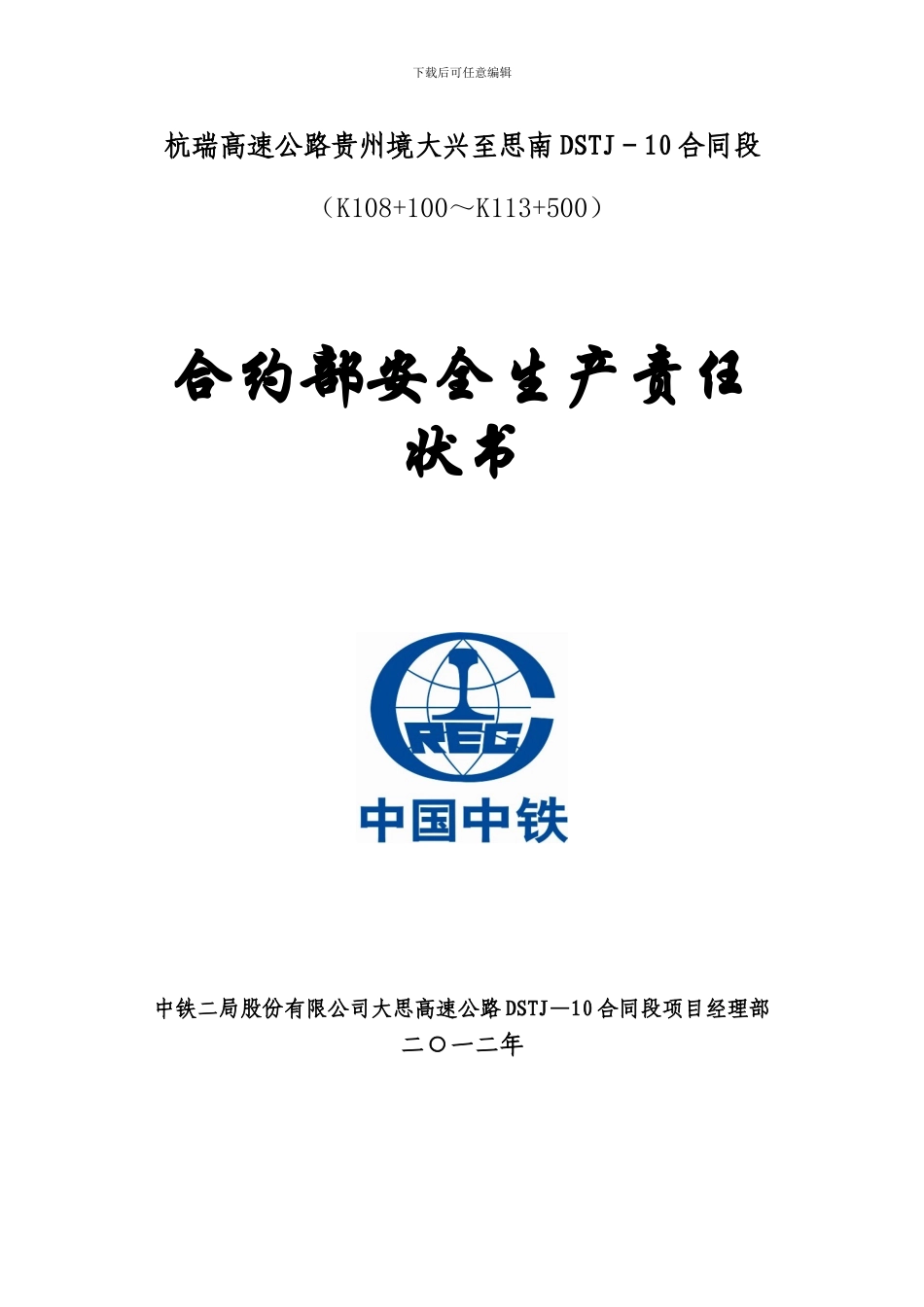 下载后可任意编辑

杭瑞高速公路贵州境大兴至思南DSTJ－10合同段

（K108+100～K113+500）

合约部安全生产责任状书

CREC

中国中铁

中铁二局股份有限公司大思高速公路DSTJ—10合同段项目经理部

二〇一二年